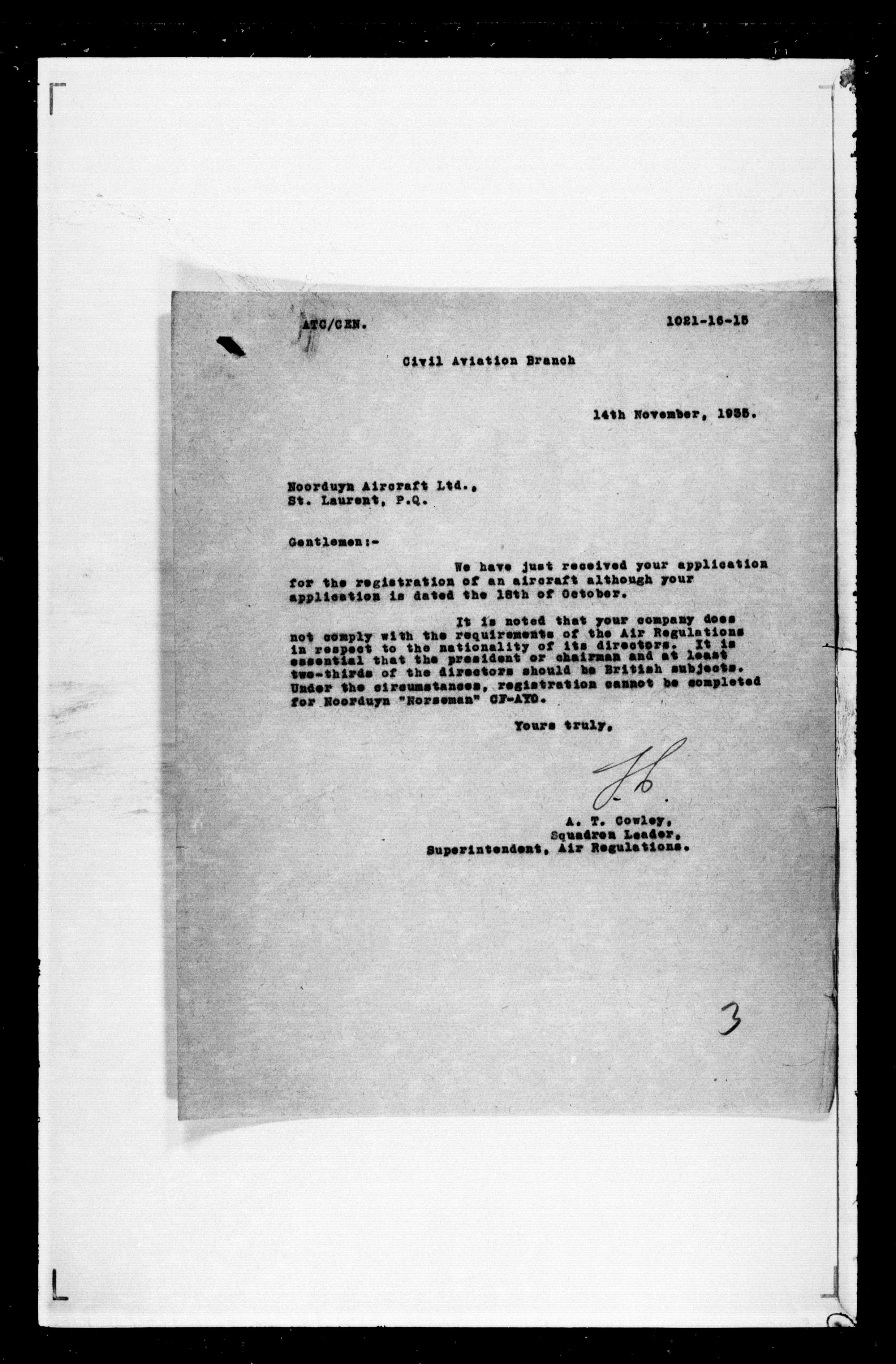 ATC/CEN. 1021-16-15

Civil Aviation Branch

14th November, 1935.

Noorduyn Aircraft Ltd.,
St. Laurent, P.Q.

Gentlemen:-

We have just received your application for the registration of an aircraft although your application is dated the 18th of October.

It is noted that your company does not comply with the requirements of the Air Regulations in respect to the nationality of its directors. It is essential that the president or chairman and at least two-thirds of the directors should be British subjects. Under the circumstances, registration cannot be completed for Noorduyn "Norseman" CF-AYO.

Yours truly,

A. T. Cowley,
Squadron Leader,
Superintendent, Air Regulations.

3